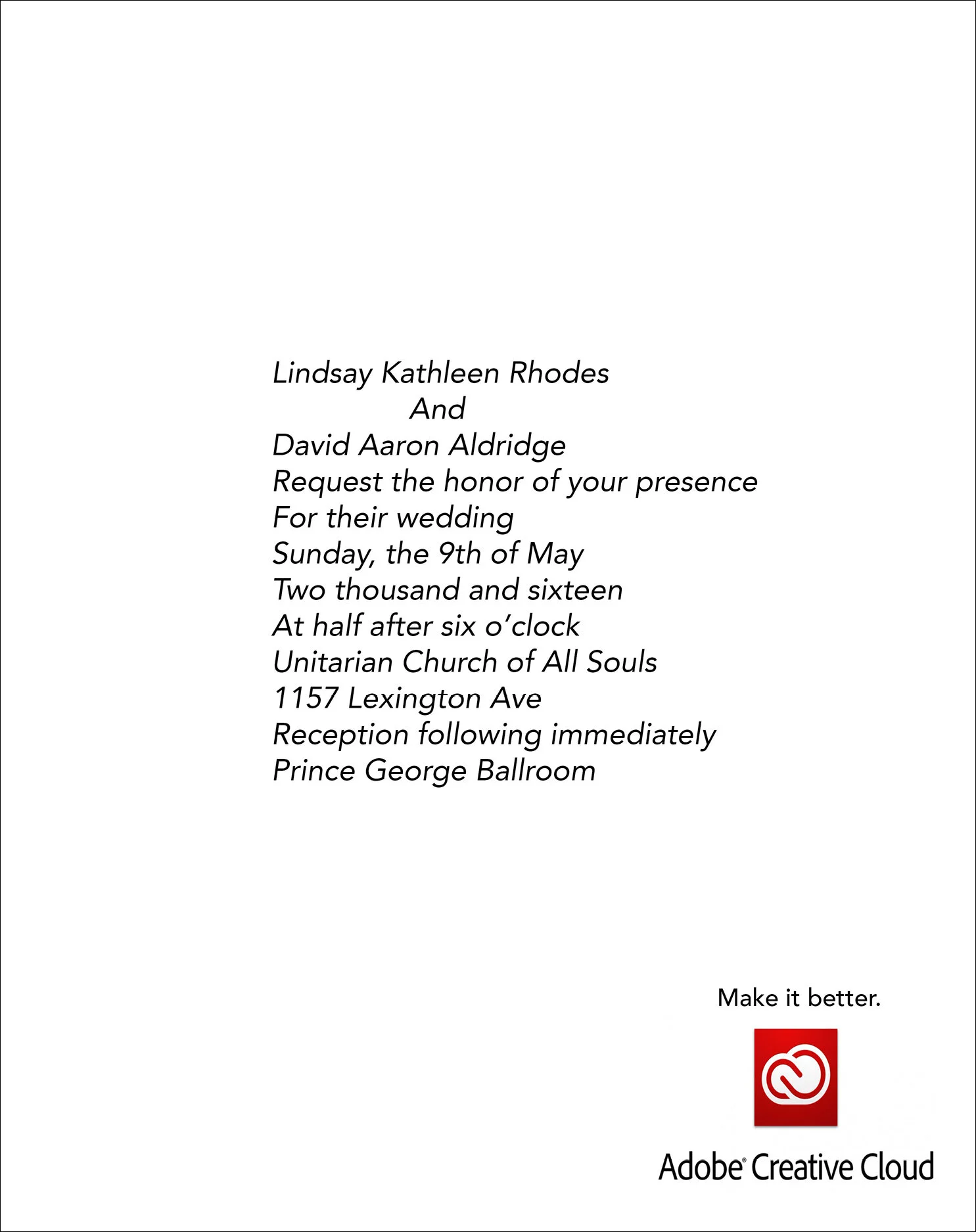 Lindsay Kathleen Rhodes
And
David Aaron Aldridge
Request the honor of your presence
For their wedding
Sunday, the 9th of May
Two thousand and sixteen
At half after six o'clock
Unitarian Church of All Souls
1157 Lexington Ave
Reception following immediately
Prince George Ballroom

Make it better.

Adobe® Creative Cloud